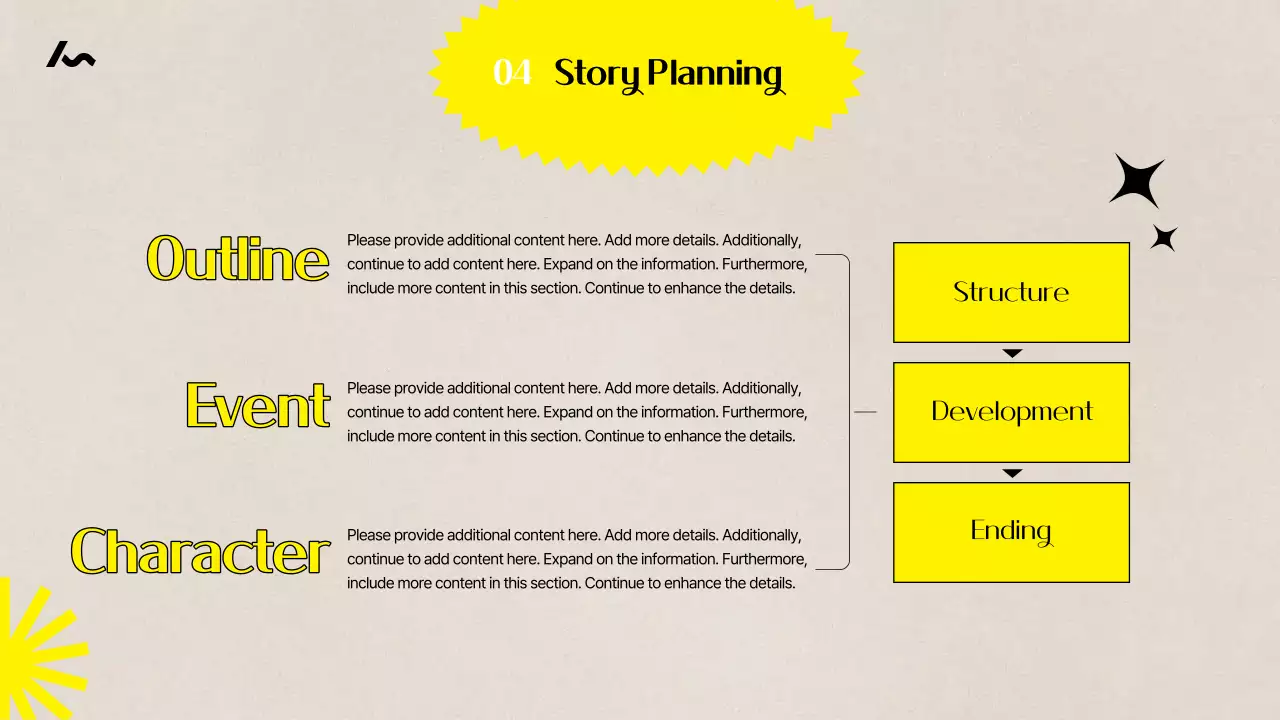 04 Story Planning

Outline

Please provide additional content here. Add more details. Additionally, continue to add content here. Expand on the information. Furthermore, include more content in this section. Continue to enhance the details.

Event

Please provide additional content here. Add more details. Additionally, continue to add content here. Expand on the information. Furthermore, include more content in this section. Continue to enhance the details.

Character

Please provide additional content here. Add more details. Additionally, continue to add content here. Expand on the information. Furthermore, include more content in this section. Continue to enhance the details.

Structure

Development

Ending